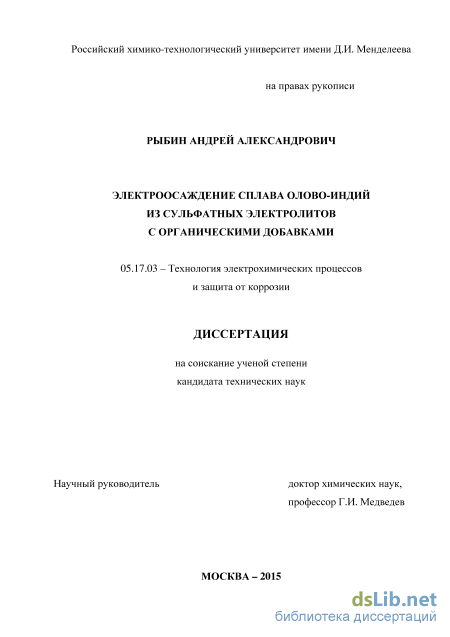 Российский химико-технологический университет имени Д.И. Менделеева

на правах рукописи

РЫБИН АНДРЕЙ АЛЕКСАНДРОВИЧ

ЭЛЕКТРООСАЖДЕНИЕ СПЛАВА ОЛОВО-ИНДИЙ ИЗ СУЛЬФАТНЫХ ЭЛЕКТРОЛИТОВ С ОРГАНИЧЕСКИМИ ДОБАВКАМИ

05.17.03 – Технология электрохимических процессов и защита от коррозии

ДИССЕРТАЦИЯ

на соискание ученой степени кандидата технических наук

Научный руководитель

доктор химических наук, профессор Г.И. Медведев

МОСКВА – 2015

dsLib.net
библиотека диссертаций